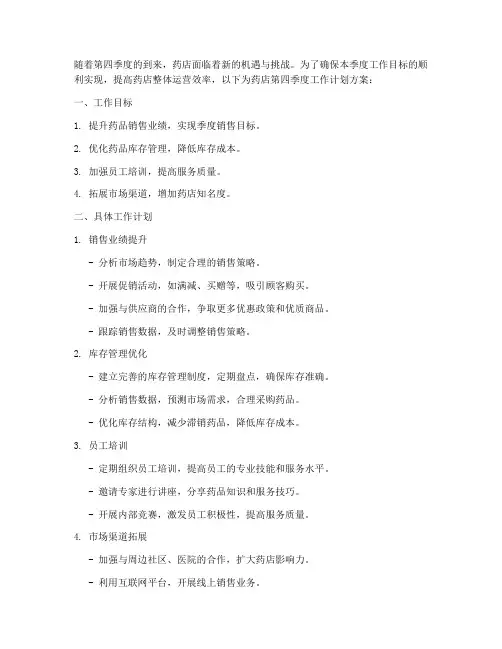 随着第四季度的到来，药店面临着新的机遇与挑战。为了确保本季度工作目标的顺利实现，提高药店整体运营效率，以下为药店第四季度工作计划方案：

一、工作目标

1. 提升药品销售业绩，实现季度销售目标。

2. 优化药品库存管理，降低库存成本。

3. 加强员工培训，提高服务质量。

4. 拓展市场渠道，增加药店知名度。

二、具体工作计划

1. 销售业绩提升

- 分析市场趋势，制定合理的销售策略。

- 开展促销活动，如满减、买赠等，吸引顾客购买。

- 加强与供应商的合作，争取更多优惠政策和优质商品。

- 跟踪销售数据，及时调整销售策略。

2. 库存管理优化

- 建立完善的库存管理制度，定期盘点，确保库存准确。

- 分析销售数据，预测市场需求，合理采购药品。

- 优化库存结构，减少滞销药品，降低库存成本。

3. 员工培训

- 定期组织员工培训，提高员工的专业技能和服务水平。

- 邀请专家进行讲座，分享药品知识和服务技巧。

- 开展内部竞赛，激发员工积极性，提高服务质量。

4. 市场渠道拓展

- 加强与周边社区、医院的合作，扩大药店影响力。

- 利用互联网平台，开展线上销售业务。